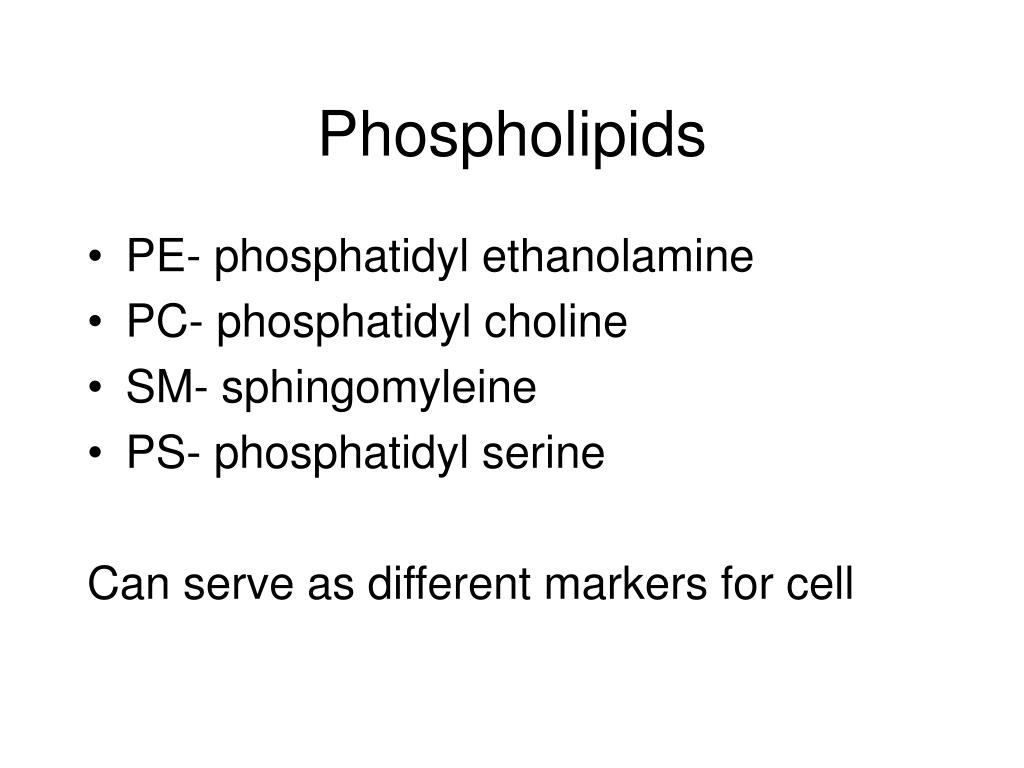 Phospholipids

• PE- phosphatidyl ethanolamine
• PC- phosphatidyl choline
• SM- sphingomyleine
• PS- phosphatidyl serine

Can serve as different markers for cell